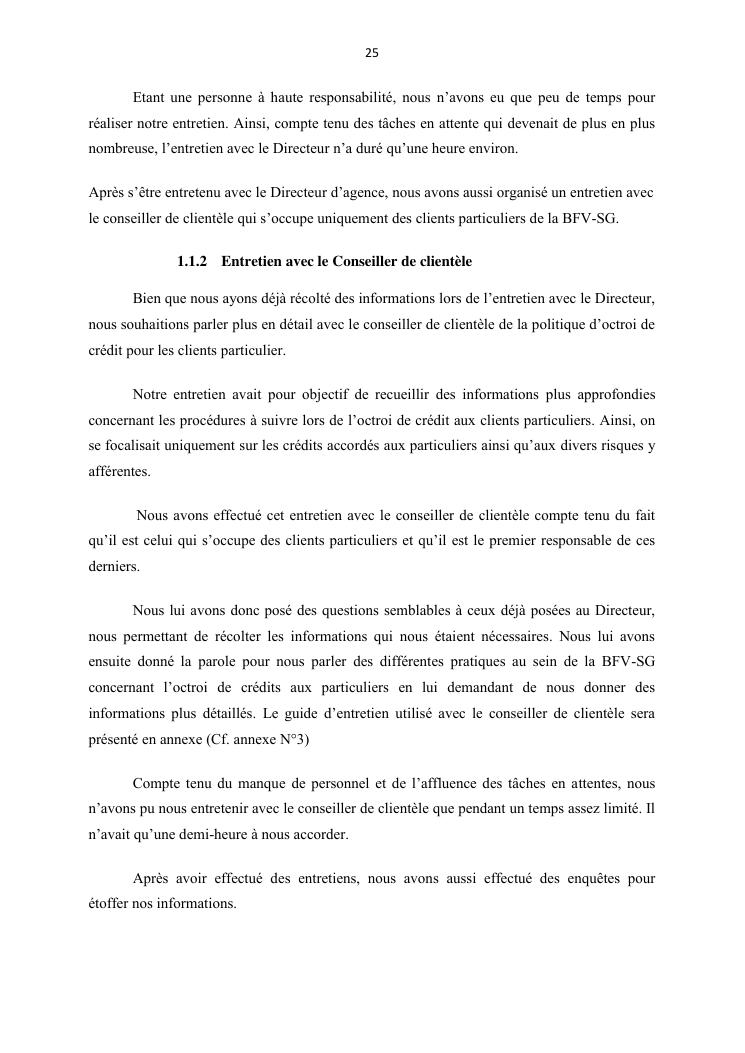 25

Etant une personne à haute responsabilité, nous n'avons eu que peu de temps pour réaliser notre entretien. Ainsi, compte tenu des tâches en attente qui devenait de plus en plus nombreuse, l'entretien avec le Directeur n'a duré qu'une heure environ.

Après s'être entretenu avec le Directeur d'agence, nous avons aussi organisé un entretien avec le conseiller de clientèle qui s'occupe uniquement des clients particuliers de la BFV-SG.

1.1.2 Entretien avec le Conseiller de clientèle

Bien que nous ayons déjà récolté des informations lors de l'entretien avec le Directeur, nous souhaitions parler plus en détail avec le conseiller de clientèle de la politique d'octroi de crédit pour les clients particulier.

Notre entretien avait pour objectif de recueillir des informations plus approfondies concernant les procédures à suivre lors de l'octroi de crédit aux clients particuliers. Ainsi, on se focalisait uniquement sur les crédits accordés aux particuliers ainsi qu'aux divers risques y afférentes.

Nous avons effectué cet entretien avec le conseiller de clientèle compte tenu du fait qu'il est celui qui s'occupe des clients particuliers et qu'il est le premier responsable de ces derniers.

Nous lui avons donc posé des questions semblables à ceux déjà posées au Directeur, nous permettant de récolter les informations qui nous étaient nécessaires. Nous lui avons ensuite donné la parole pour nous parler des différentes pratiques au sein de la BFV-SG concernant l'octroi de crédits aux particuliers en lui demandant de nous donner des informations plus détaillés. Le guide d'entretien utilisé avec le conseiller de clientèle sera présenté en annexe (Cf. annexe N°3)

Compte tenu du manque de personnel et de l'affluence des tâches en attentes, nous n'avons pu nous entretenir avec le conseiller de clientèle que pendant un temps assez limité. Il n'avait qu'une demi-heure à nous accorder.

Après avoir effectué des entretiens, nous avons aussi effectué des enquêtes pour étoffer nos informations.